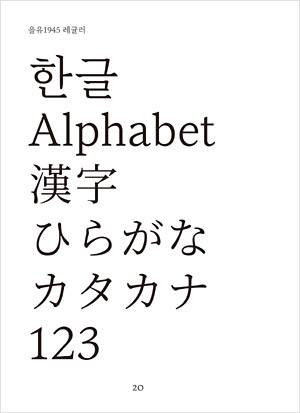 을유1945 레귤러

한글
Alphabet
漢字
ひらがな
カタカナ
123

20